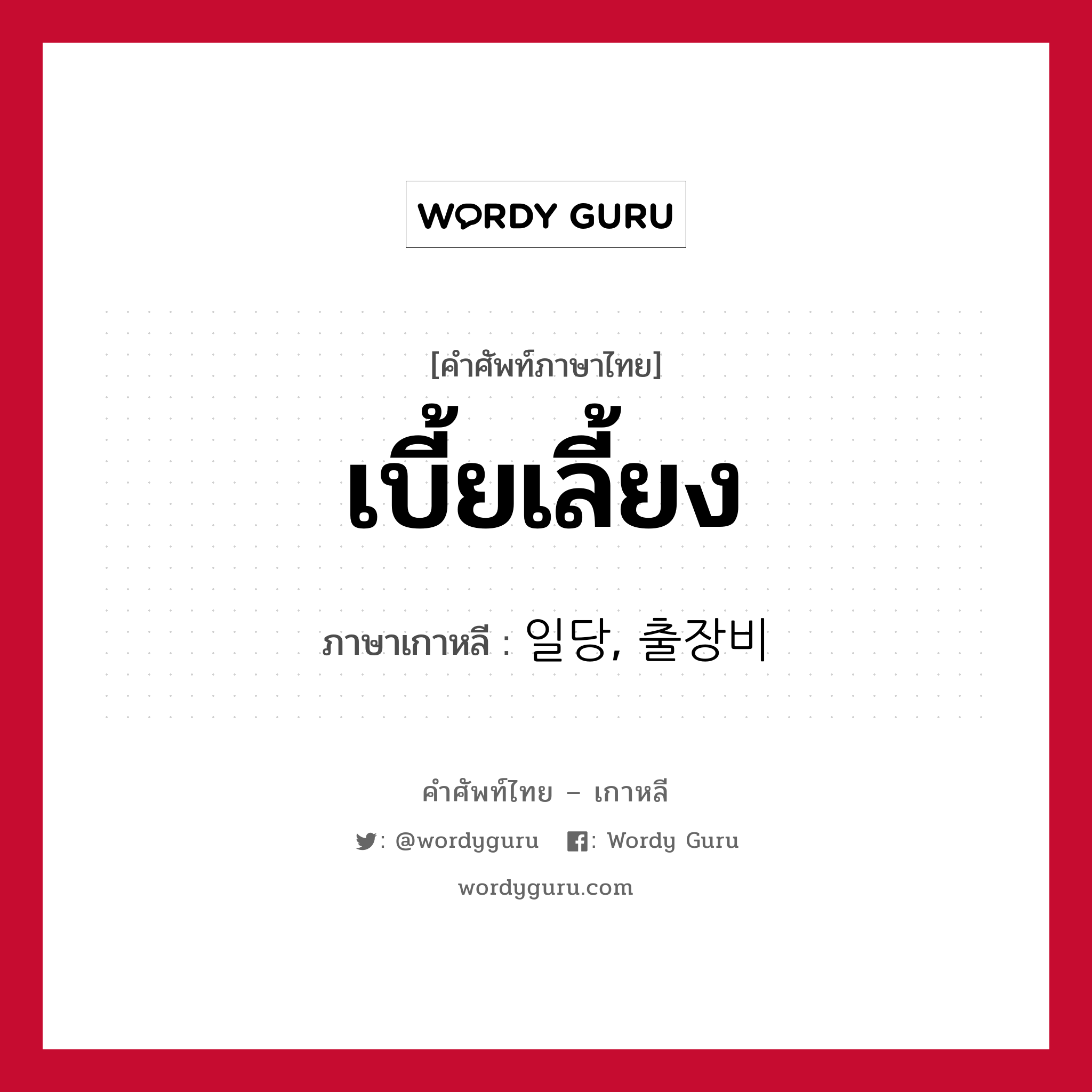 WORDY GURU

[คำศัพท์ภาษาไทย]
เบี้ยเลี้ยง

ภาษาเกาหลี : 일당, 출장비

คำศัพท์ไทย – เกาหลี

: @wordyguru : Wordy Guru

wordyguru.com